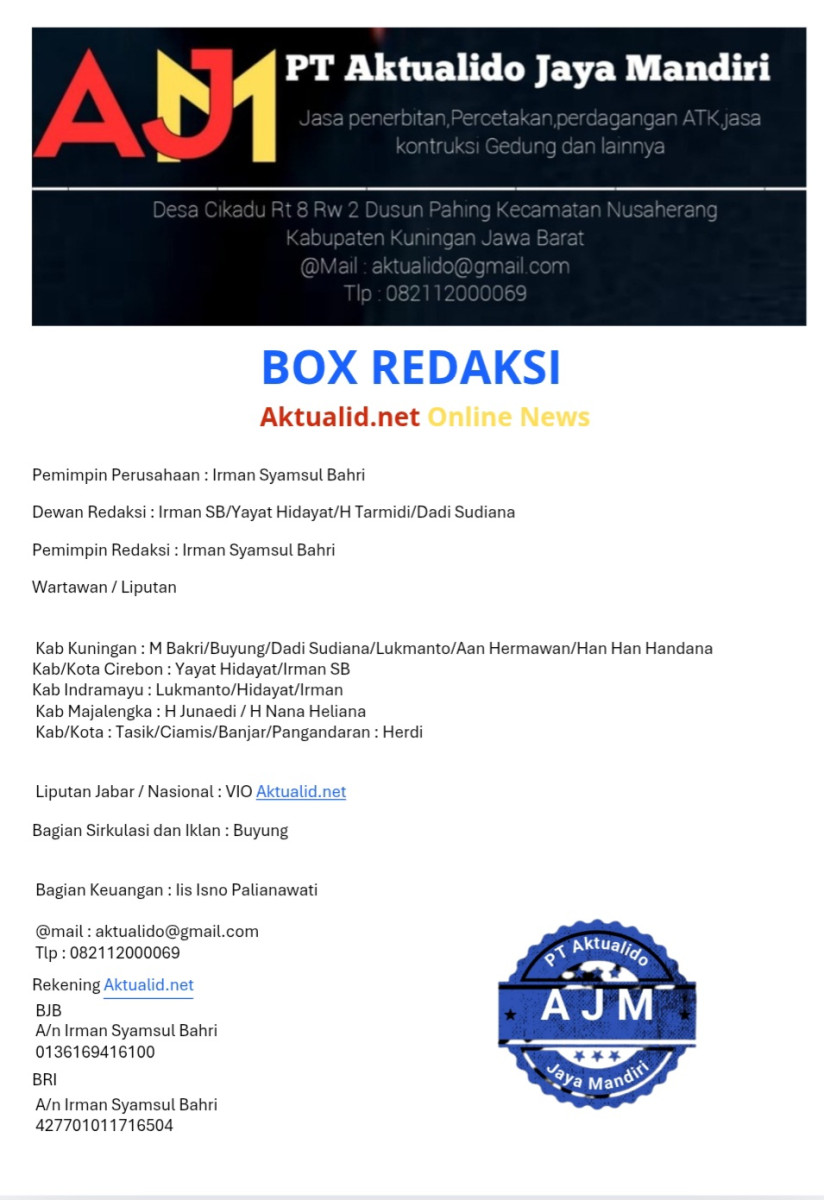 AJM PT Aktualido Jaya Mandiri

Jasa penerbitan,Percetakan,perdagangan ATK,jasa kontruksi Gedung dan lainnya

Desa Cikadu Rt 8 Rw 2 Dusun Pahing Kecamatan Nusaherang Kabupaten Kuningan Jawa Barat
@Mail : aktualido@gmail.com
Tlp : 082112000069

BOX REDAKSI

Aktualid.net Online News

Pemimpin Perusahaan : Irman Syamsul Bahri

Dewan Redaksi : Irman SB/Yayat Hidayat/H Tarmidi/Dadi Sudiana

Pemimpin Redaksi : Irman Syamsul Bahri

Wartawan / Liputan

Kab Kuningan : M Bakri/Buyung/Dadi Sudiana/Lukmanto/Aan Hermawan/Han Han Handana
Kab/Kota Cirebon : Yayat Hidayat/Irman SB
Kab Indramayu : Lukmanto/Hidayat/Irman
Kab Majalengka : H Junaedi / H Nana Heliana
Kab/Kota : Tasik/Ciamis/Banjar/Pangandaran : Herdi

Liputan Jabar / Nasional : VIO Aktualid.net

Bagian Sirkulasi dan Iklan : Buyung

Bagian Keuangan : Iis Isno Palianawati

@mail : aktualido@gmail.com
Tlp : 082112000069

Rekening Aktualid.net
BJB
A/n Irman Syamsul Bahri
0136169416100
BRI
A/n Irman Syamsul Bahri
427701011716504

PT Aktualido
AJM
Jaya Mandiri